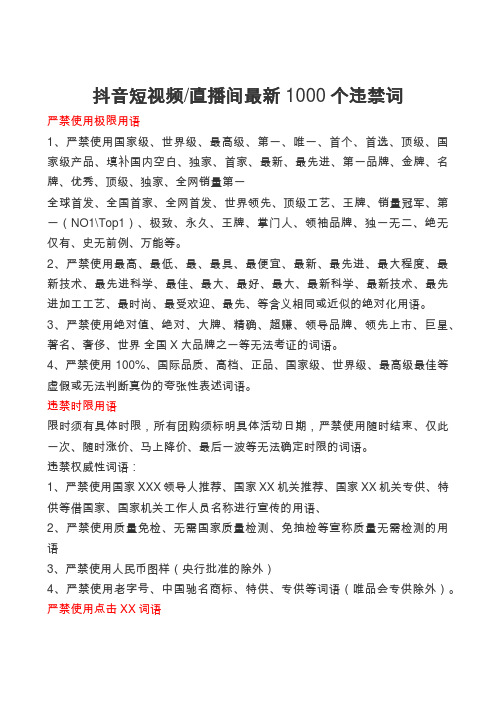 抖音短视频/直播间最新 1000 个违禁词

严禁使用极限用语

1、严禁使用国家级、世界级、最高级、第一、唯一、首个、首选、顶级、国家级产品、填补国内空白、独家、首家、最新、最先进、第一品牌、金牌、名牌、优秀、顶级、独家、全网销量第一

全球首发、全国首家、全网首发、世界领先、顶级工艺、王牌、销量冠军、第一（NO1\Top1）、极致、永久、王牌、掌门人、领袖品牌、独一无二、绝无仅有、史无前例、万能等。

2、严禁使用最高、最低、最、最具、最便宜、最新、最先进、最大程度、最新技术、最先进科学、最佳、最大、最好、最大、最新科学、最新技术、最先进加工工艺、最时尚、最受欢迎、最先、等含义相同或近似的绝对化用语。

3、严禁使用绝对值、绝对、大牌、精确、超赚、领导品牌、领先上市、巨星、著名、奢侈、世界 全国 X 大品牌之一等无法考证的词语。

4、严禁使用 100%、国际品质、高档、正品、国家级、世界级、最高级最佳等虚假或无法判断真伪的夸张性表述词语。

违禁时限用语

限时须有具体时限，所有团购须标明具体活动日期，严禁使用随时结束、仅此一次、随时涨价、马上降价、最后一波等无法确定时限的词语。

违禁权威性词语：

1、严禁使用国家 XXX 领导人推荐、国家 XX 机关推荐、国家 XX 机关专供、特供等借国家、国家机关工作人员名称进行宣传的用语、

2、严禁使用质量免检、无需国家质量检测、免抽检等宣称质量无需检测的用语

3、严禁使用人民币图样（央行批准的除外）

4、严禁使用老字号、中国驰名商标、特供、专供等词语（唯品会专供除外）。

严禁使用点击 XX 词语